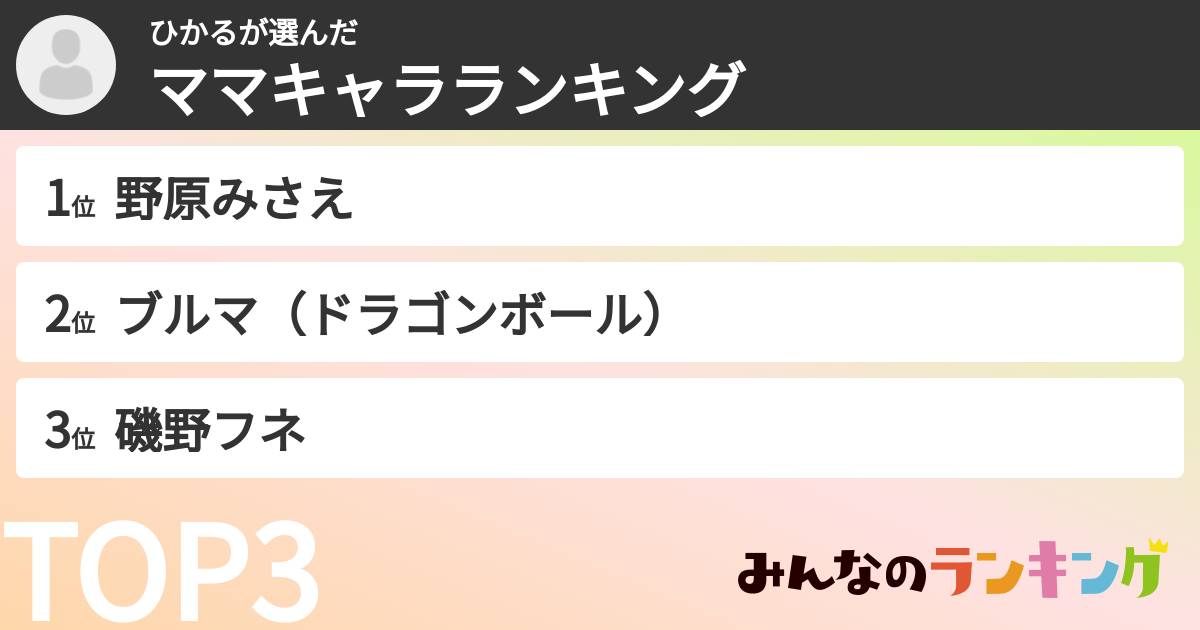 ひかるが選んだ
ママキャラランキング

1位 野原みさえ

2位 ブルマ（ドラゴンボール）

3位 磯野フネ

TOP3

みんなのランキング